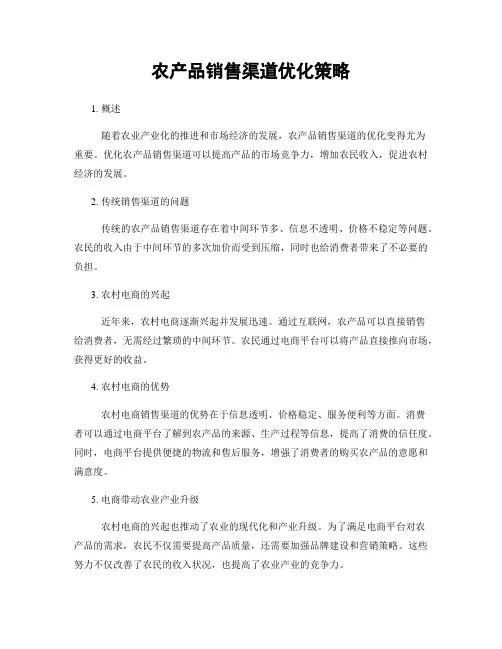 农产品销售渠道优化策略

1. 概述

随着农业产业化的推进和市场经济的发展，农产品销售渠道的优化变得尤为重要。优化农产品销售渠道可以提高产品的市场竞争力，增加农民收入，促进农村经济的发展。

2. 传统销售渠道的问题

传统的农产品销售渠道存在着中间环节多、信息不透明、价格不稳定等问题。农民的收入由于中间环节的多次加价而受到压缩，同时也给消费者带来了不必要的负担。

3. 农村电商的兴起

近年来，农村电商逐渐兴起并发展迅速。通过互联网，农产品可以直接销售给消费者，无需经过繁琐的中间环节。农民通过电商平台可以将产品直接推向市场，获得更好的收益。

4. 农村电商的优势

农村电商销售渠道的优势在于信息透明、价格稳定、服务便利等方面。消费者可以通过电商平台了解到农产品的来源、生产过程等信息，提高了消费的信任度。同时，电商平台提供便捷的物流和售后服务，增强了消费者的购买农产品的意愿和满意度。

5. 电商带动农业产业升级

农村电商的兴起也推动了农业的现代化和产业升级。为了满足电商平台对农产品的需求，农民不仅需要提高产品质量，还需要加强品牌建设和营销策略。这些努力不仅改善了农民的收入状况，也提高了农业产业的竞争力。